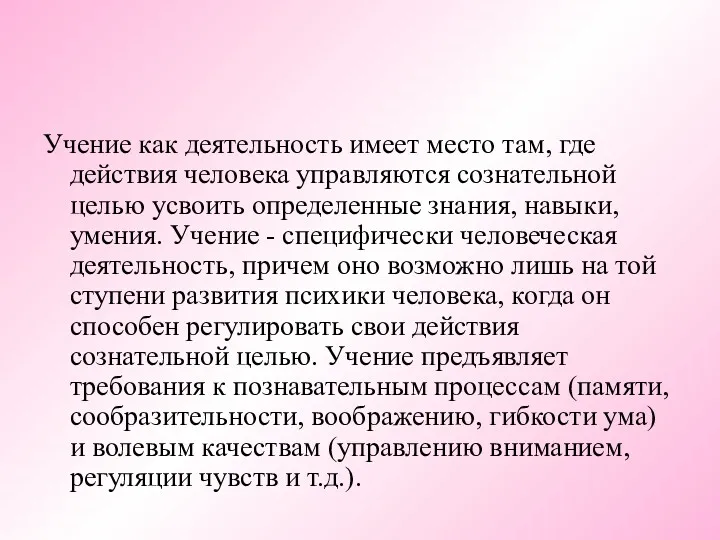 Учение как деятельность имеет место там, где действия человека управляются сознательной целью усвоить определенные знания, навыки, умения. Учение - специфически человеческая деятельность, причем оно возможно лишь на той ступени развития психики человека, когда он способен регулировать свои действия сознательной целью. Учение предъявляет требования к познавательным процессам (памяти, сообразительности, воображению, гибкости ума) и волевым качествам (управлению вниманием, регуляции чувств и т.д.).